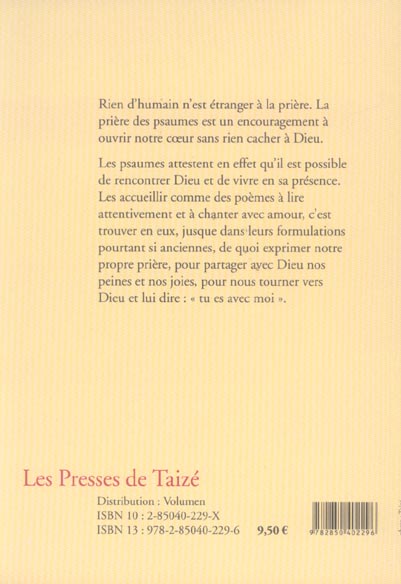 Rien d'humain n'est étranger à la prière. La prière des psaumes est un encouragement à ouvrir notre cœur sans rien cacher à Dieu.

Les psaumes attestent en effet qu'il est possible de rencontrer Dieu et de vivre en sa présence. Les accueillir comme des poèmes à lire attentivement et à chanter avec amour, c'est trouver en eux, jusque dans leurs formulations pourtant si anciennes, de quoi exprimer notre propre prière, pour partager avec Dieu nos peines et nos joies, pour nous tourner vers Dieu et lui dire : « tu es avec moi ».

Les Presses de Taizé

Distribution : Volumen
ISBN 10 : 2-85040-229-X
ISBN 13 : 978-2-85040-229-6 9,50 €

9782850402296